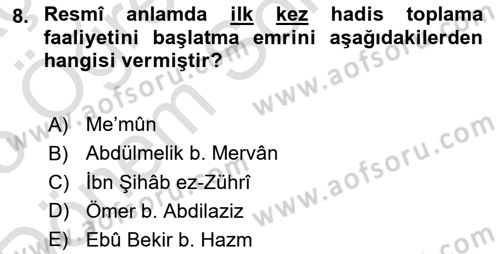 8. Resmî anlamda ilk kez hadis toplama faaliyetini başlatma emrini aşağıdakilerden hangisi vermiştir?

A) Me'mûn
B) Abdülmelik b. Mervân
C) İbn Şihâb ez-Zührî
D) Ömer b. Abdilaziz
E) Ebû Bekir b. Hazm

www.aofsoru.com
www.aofsoru.com
www.aofsoru.com
www.aofsoru.com